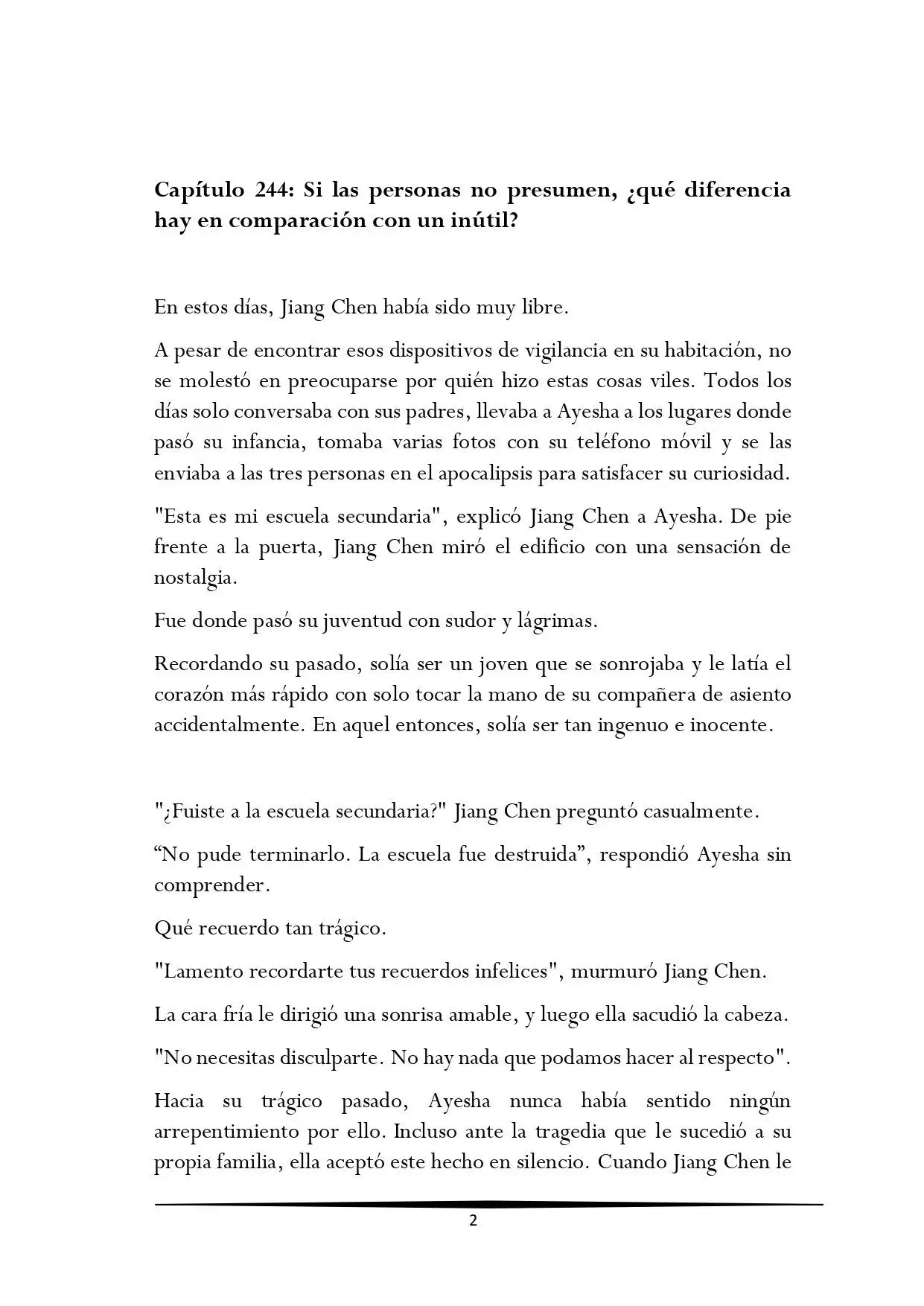 Capítulo 244: Si las personas no presumen, ¿qué diferencia hay en comparación con un inútil?

En estos días, Jiang Chen había sido muy libre.

A pesar de encontrar esos dispositivos de vigilancia en su habitación, no se molestó en preocuparse por quién hizo estas cosas viles. Todos los días solo conversaba con sus padres, llevaba a Ayesha a los lugares donde pasó su infancia, tomaba varias fotos con su teléfono móvil y se las enviaba a las tres personas en el apocalipsis para satisfacer su curiosidad.

"Esta es mi escuela secundaria", explicó Jiang Chen a Ayesha. De pie frente a la puerta, Jiang Chen miró el edificio con una sensación de nostalgia.

Fue donde pasó su juventud con sudor y lágrimas.

Recordando su pasado, solía ser un joven que se sonrojaba y le latía el corazón más rápido con solo tocar la mano de su compañera de asiento accidentalmente. En aquel entonces, solía ser tan ingenuo e inocente.

"¿Fuiste a la escuela secundaria?" Jiang Chen preguntó casualmente.

"No pude terminarlo. La escuela fue destruida", respondió Ayesha sin comprender.

Qué recuerdo tan trágico.

"Lamento recordarte tus recuerdos infelices", murmuró Jiang Chen.

La cara fría le dirigió una sonrisa amable, y luego ella sacudió la cabeza.

"No necesitas disculparte. No hay nada que podamos hacer al respecto".

Hacia su trágico pasado, Ayesha nunca había sentido ningún arrepentimiento por ello. Incluso ante la tragedia que le sucedió a su propia familia, ella aceptó este hecho en silencio. Cuando Jiang Chen le

2